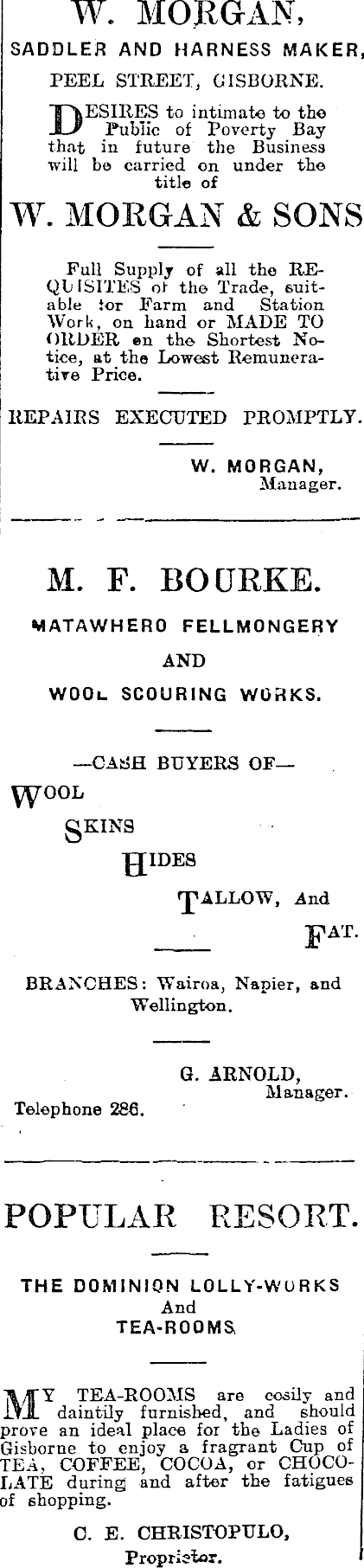 W. MORGAN,

SADDLER AND HARNESS MAKER,

PEEL STREET, GISBORNE.

DESIRES to intimate to the Public of Poverty Bay that in future the Business will be carried on under the title of

W. MORGAN & SONS

Full Supply of all the REQUISITES of the Trade, suitable for Farm and Station Work, on hand or MADE TO ORDER on the Shortest Notice, at the Lowest Remunerative Price.

REPAIRS EXECUTED PROMPTLY.

W. MORGAN,
Manager.

M. F. BOURKE.

MATAWHERO FELLMONGERY

AND

WOOL SCOURING WORKS.

—CASH BUYERS OF—

WOOL

SKINS

HIDES

TALLOW, And

FAT.

BRANCHES: Wairoa, Napier, and Wellington.

G. ARNOLD,
Manager.

Telephone 286.

POPULAR RESORT.

THE DOMINION LOLLY-WORKS
And
TEA-ROOMS.

MY TEA-ROOMS are cosily and daintily furnished, and should prove an ideal place for the Ladies of Gisborne to enjoy a fragrant Cup of TEA, COFFEE, COCOA, or CHOCOLATE during and after the fatigues of shopping.

C. E. CHRISTOPULO,
Proprietor.